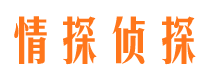 情探侦探